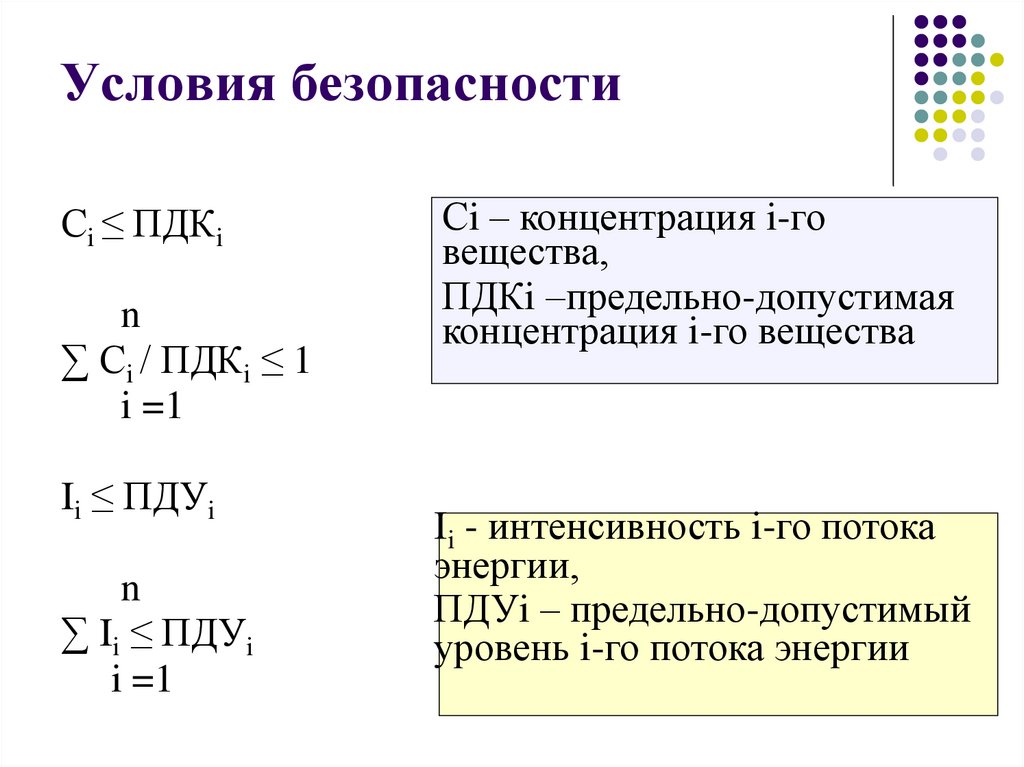 Условия безопасности

$C_i \leq ПДК_i$

$\sum_{i=1}^{n} C_i / ПДК_i \leq 1$

$I_i \leq ПДУ_i$

$\sum_{i=1}^{n} I_i \leq ПДУ_i$

Ci – концентрация i-го вещества,

ПДКi –предельно-допустимая концентрация i-го вещества

$I_i$ - интенсивность i-го потока энергии,

ПДУi – предельно-допустимый уровень i-го потока энергии